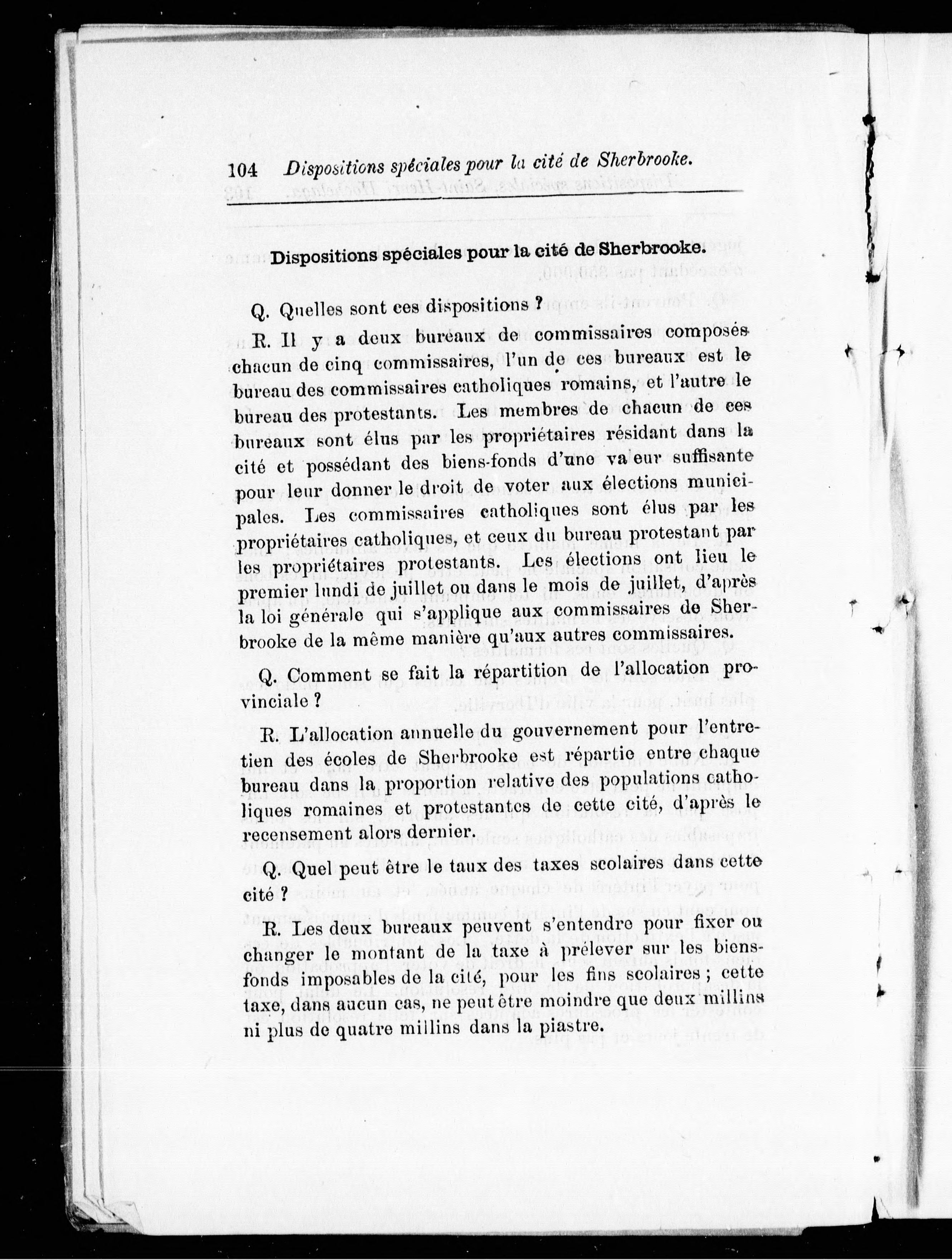 104 Dispositions spéciales pour la cité de Sherbrooke.

Dispositions spéciales pour la cité de Sherbrooke.

Q. Quelles sont ces dispositions ?

R. Il y a deux bureaux de commissaires composés chacun de cinq commissaires, l'un de ces bureaux est le bureau des commissaires catholiques romains, et l'autre le bureau des protestants. Les membres de chacun de ces bureaux sont élus par les propriétaires résidant dans la cité et possédant des biens-fonds d'une va eur suffisante pour leur donner le droit de voter aux élections municipales. Les commissaires catholiques sont élus par les propriétaires catholiques, et ceux du bureau protestant par les propriétaires protestants. Les élections ont lieu le premier lundi de juillet ou dans le mois de juillet, d'après la loi générale qui s'applique aux commissaires de Sherbrooke de la même manière qu'aux autres commissaires.

Q. Comment se fait la répartition de l'allocation provinciale ?

R. L'allocation annuelle du gouvernement pour l'entretien des écoles de Sherbrooke est répartie entre chaque bureau dans la proportion relative des populations catholiques romaines et protestantes de cette cité, d'après le recensement alors dernier.

Q. Quel peut être le taux des taxes scolaires dans cette cité ?

R. Les deux bureaux peuvent s'entendre pour fixer ou changer le montant de la taxe à prélever sur les biens-fonds imposables de la cité, pour les fins scolaires ; cette taxe, dans aucun cas, ne peut être moindre que deux millins ni plus de quatre millins dans la piastre.